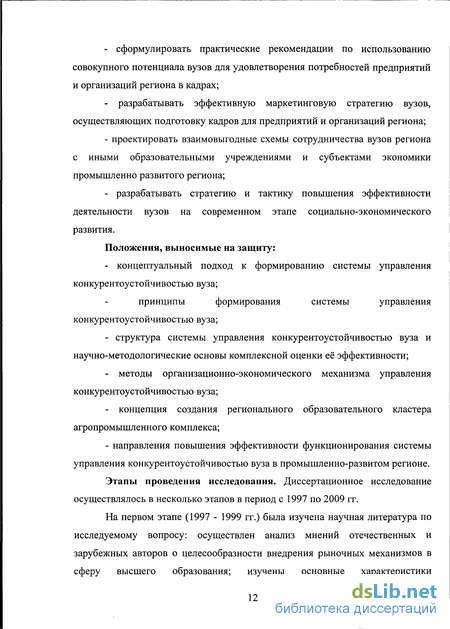 - сформулировать практические рекомендации по использованию совокупного потенциала вузов для удовлетворения потребностей предприятий и организаций региона в кадрах;

- разрабатывать эффективную маркетинговую стратегию вузов, осуществляющих подготовку кадров для предприятий и организаций региона;

- проектировать взаимовыгодные схемы сотрудничества вузов региона с иными образовательными учреждениями и субъектами экономики промышленно развитого региона;

- разрабатывать стратегию и тактику повышения эффективности деятельности вузов на современном этапе социально-экономического развития.

Положения, выносимые на защиту:

- концептуальный подход к формированию системы управления конкурентоустойчивостью вуза;

- принципы формирования системы управления конкурентоустойчивостью вуза;

- структура системы управления конкурентоустойчивостью вуза и научно-методологические основы комплексной оценки её эффективности;

- методы организационно-экономического механизма управления конкурентоустойчивостью вуза;

- концепция создания регионального образовательного кластера агропромышленного комплекса;

- направления повышения эффективности функционирования системы управления конкурентоустойчивостью вуза в промышленно-развитом регионе.

Этапы проведения исследования. Диссертационное исследование осуществлялось в несколько этапов в период с 1997 по 2009 гг.

На первом этапе (1997 - 1999 гг.) была изучена научная литература по исследуемому вопросу: осуществлен анализ мнений отечественных и зарубежных авторов о целесообразности внедрения рыночных механизмов в сферу высшего образования; изучены основные характеристики

12

dsLib.net
библиотека диссертаций